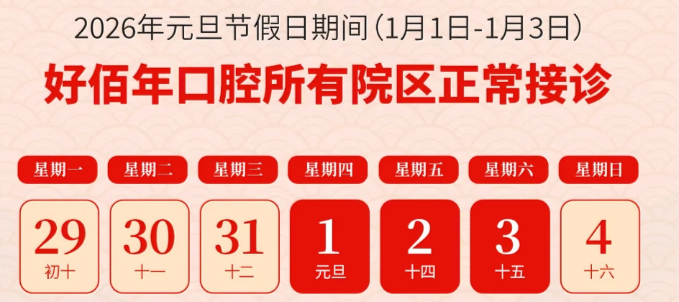 2026年元旦节假日期间（1月1日-1月3日）

好佰年口腔所有院区正常接诊

| 星期一 | 星期二 | 星期三 | 星期四 | 星期五 | 星期六 | 星期日 |
|---|---|---|---|---|---|---|
| 29 初十 | 30 十一 | 31 十二 | 1 元旦 | 2 十四 | 3 十五 | 4 十六 |